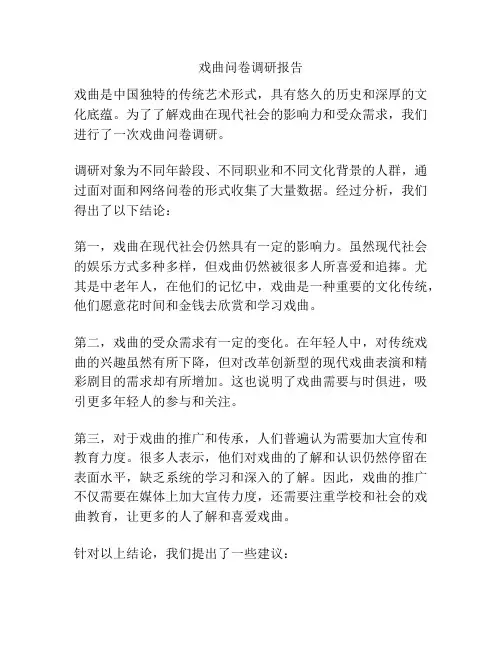 戏曲问卷调研报告

戏曲是中国独特的传统艺术形式，具有悠久的历史和深厚的文化底蕴。为了了解戏曲在现代社会的影响力和受众需求，我们进行了一次戏曲问卷调研。

调研对象为不同年龄段、不同职业和不同文化背景的人群，通过面对面和网络问卷的形式收集了大量数据。经过分析，我们得出了以下结论：

第一，戏曲在现代社会仍然具有一定的影响力。虽然现代社会的娱乐方式多种多样，但戏曲仍然被很多人所喜爱和追捧。尤其是中老年人，在他们的记忆中，戏曲是一种重要的文化传统，他们愿意花时间和金钱去欣赏和学习戏曲。

第二，戏曲的受众需求有一定的变化。在年轻人中，对传统戏曲的兴趣虽然有所下降，但对改革创新型的现代戏曲表演和精彩剧目的需求却有所增加。这也说明了戏曲需要与时俱进，吸引更多年轻人的参与和关注。

第三，对于戏曲的推广和传承，人们普遍认为需要加大宣传和教育力度。很多人表示，他们对戏曲的了解和认识仍然停留在表面水平，缺乏系统的学习和深入的了解。因此，戏曲的推广不仅需要在媒体上加大宣传力度，还需要注重学校和社会的戏曲教育，让更多的人了解和喜爱戏曲。

针对以上结论，我们提出了一些建议：